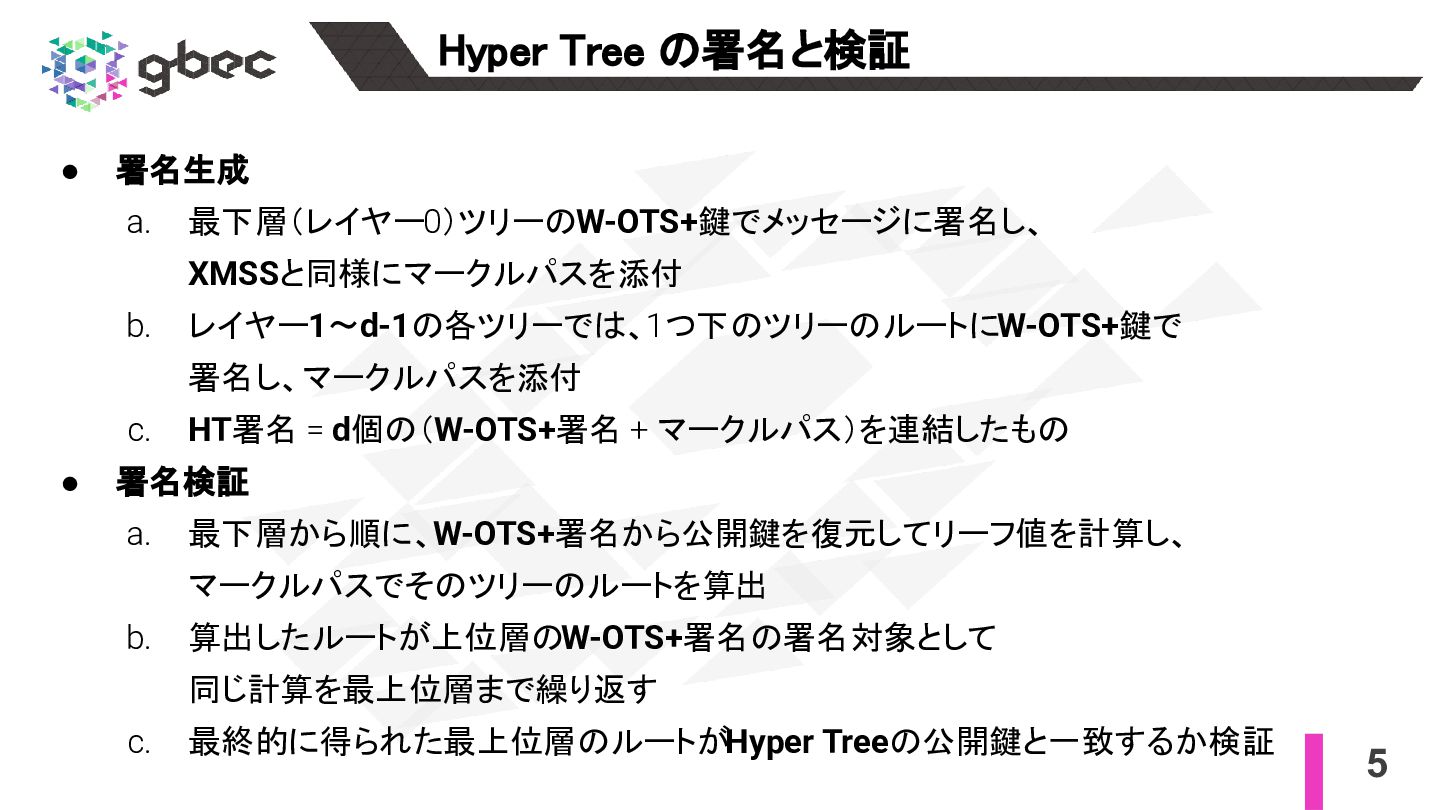 gbec

Hyper Tree の署名と検証

• 署名生成

a. 最下層(レイヤー0)ツリーのW-OTS+鍵でメッセージに署名し、XMSSと同様にマークルパスを添付

b. レイヤー1〜d-1の各ツリーでは、1つ下のツリーのルートにW-OTS+鍵で署名し、マークルパスを添付

c. HT署名 = d個の(W-OTS+署名 + マークルパス)を連結したもの

• 署名検証

a. 最下層から順に、W-OTS+署名から公開鍵を復元してリーフ値を計算し、マークルパスでそのツリーのルートを算出

b. 算出したルートが上位層のW-OTS+署名の署名対象として同じ計算を最上位層まで繰り返す

c. 最終的に得られた最上位層のルートがHyper Treeの公開鍵と一致するか検証

5